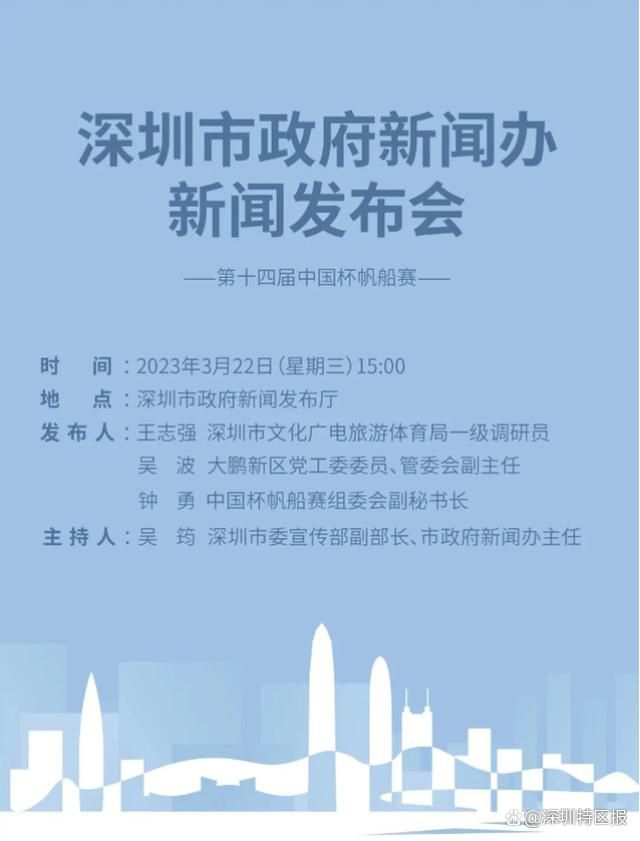 深圳市政府新闻办
新闻发布会

——第十四届中国杯帆船赛——

时　间：2023年3月22日(星期三)15:00
地　点：深圳市政府新闻发布厅
发布人：王志强　深圳市文化广电旅游体育局一级调研员
吴　波　大鹏新区党工委委员、管委会副主任
钟　勇　中国杯帆船赛组委会副秘书长
主持人：吴　筠　深圳市委宣传部副部长、市政府新闻办主任

@深圳特区报